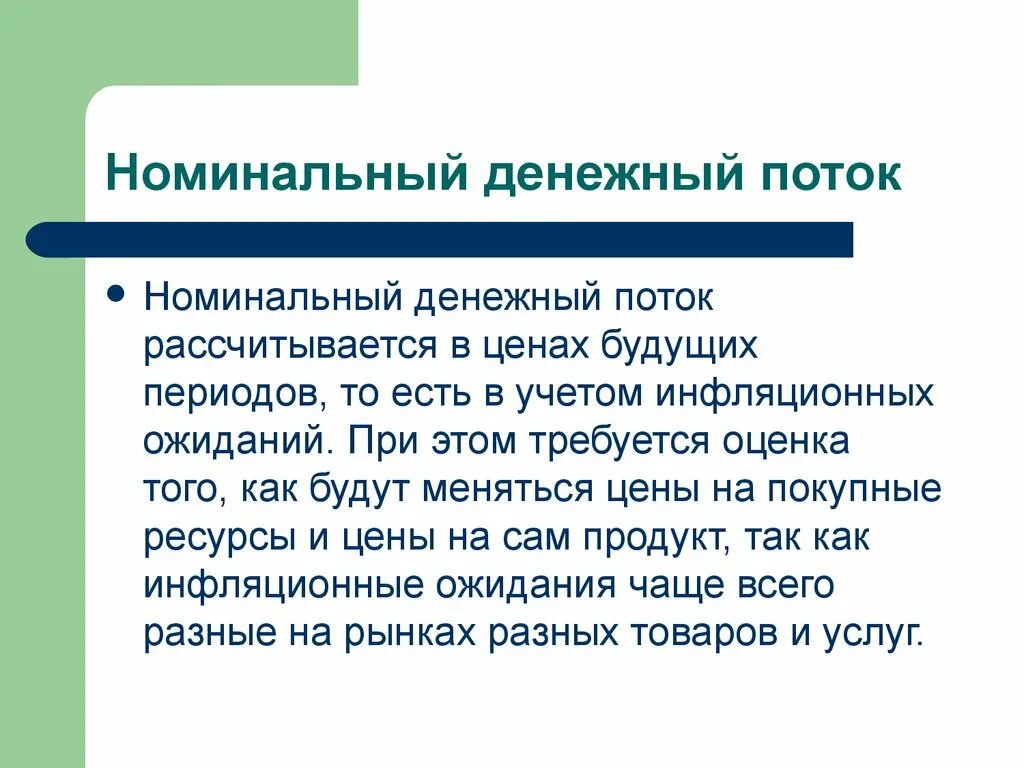 Номинальный денежный поток

• Номинальный денежный поток рассчитывается в ценах будущих периодов, то есть в учетом инфляционных ожиданий. При этом требуется оценка того, как будут меняться цены на покупные ресурсы и цены на сам продукт, так как инфляционные ожидания чаще всего разные на рынках разных товаров и услуг.